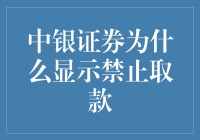 中银证券为什么显示禁止取款